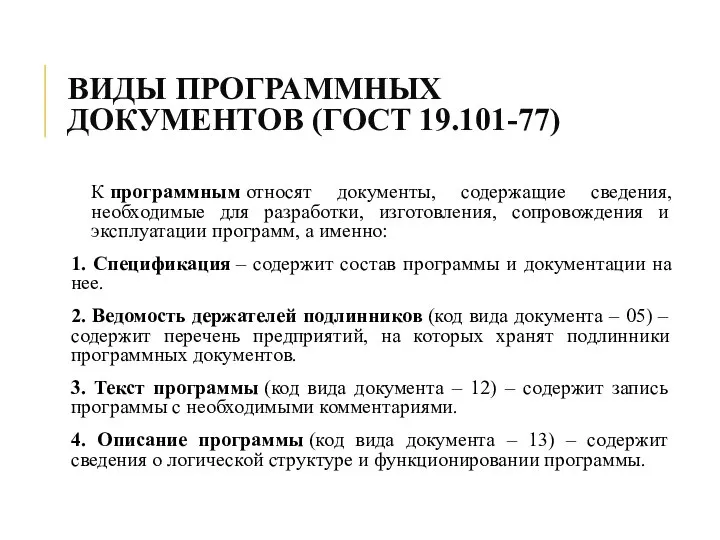 ВИДЫ ПРОГРАММНЫХ ДОКУМЕНТОВ (ГОСТ 19.101-77)

К программным относят документы, содержащие сведения, необходимые для разработки, изготовления, сопровождения и эксплуатации программ, а именно:

1. Спецификация – содержит состав программы и документации на нее.

2. Ведомость держателей подлинников (код вида документа – 05) – содержит перечень предприятий, на которых хранят подлинники программных документов.

3. Текст программы (код вида документа – 12) – содержит запись программы с необходимыми комментариями.

4. Описание программы (код вида документа – 13) – содержит сведения о логической структуре и функционировании программы.